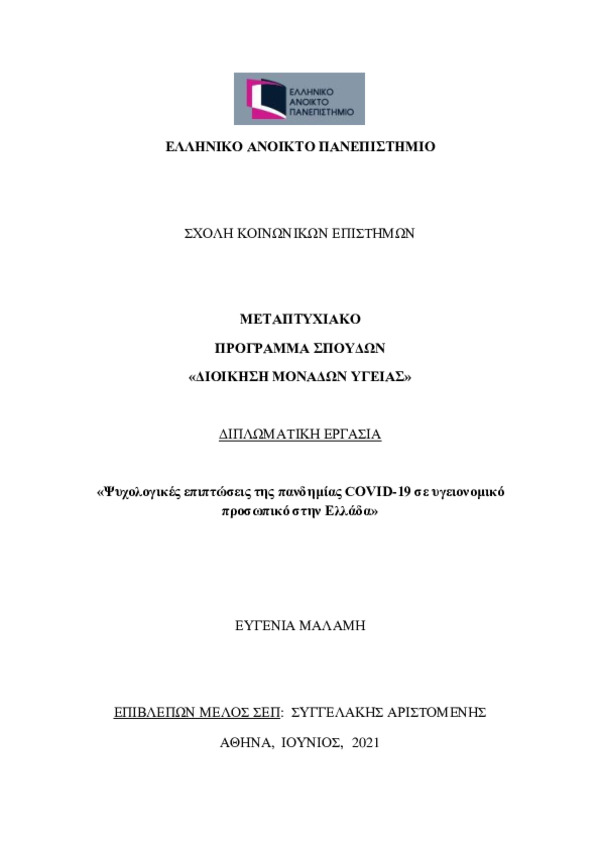 ΕΛΛΗΝΙΚΟ ΑΝΟΙΚΤΟ ΠΑΝΕΠΙΣΤΗΜΙΟ

ΕΛΛΗΝΙΚΟ ΑΝΟΙΚΤΟ ΠΑΝΕΠΙΣΤΗΜΙΟ

ΣΧΟΛΗ ΚΟΙΝΩΝΙΚΩΝ ΕΠΙΣΤΗΜΩΝ

ΜΕΤΑΠΤΥΧΙΑΚΟ
ΠΡΟΓΡΑΜΜΑ ΣΠΟΥΔΩΝ
«ΔΙΟΙΚΗΣΗ ΜΟΝΑΔΩΝ ΥΓΕΙΑΣ»

ΔΙΠΛΩΜΑΤΙΚΗ ΕΡΓΑΣΙΑ

«Ψυχολογικές επιπτώσεις της πανδημίας COVID-19 σε υγειονομικό προσωπικό στην Ελλάδα»

ΕΥΓΕΝΙΑ ΜΑΛΑΜΗ

ΕΠΙΒΛΕΠΩΝ ΜΕΛΟΣ ΣΕΠ: ΣΥΓΓΕΛΑΚΗΣ ΑΡΙΣΤΟΜΕΝΗΣ

ΑΘΗΝΑ, ΙΟΥΝΙΟΣ, 2021